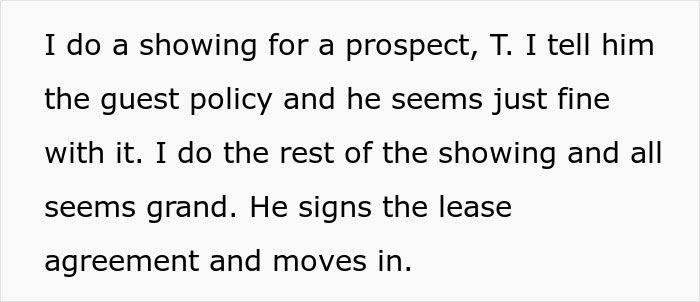 I do a showing for a prospect, T. I tell him the guest policy and he seems just fine with it. I do the rest of the showing and all seems grand. He signs the lease agreement and moves in.